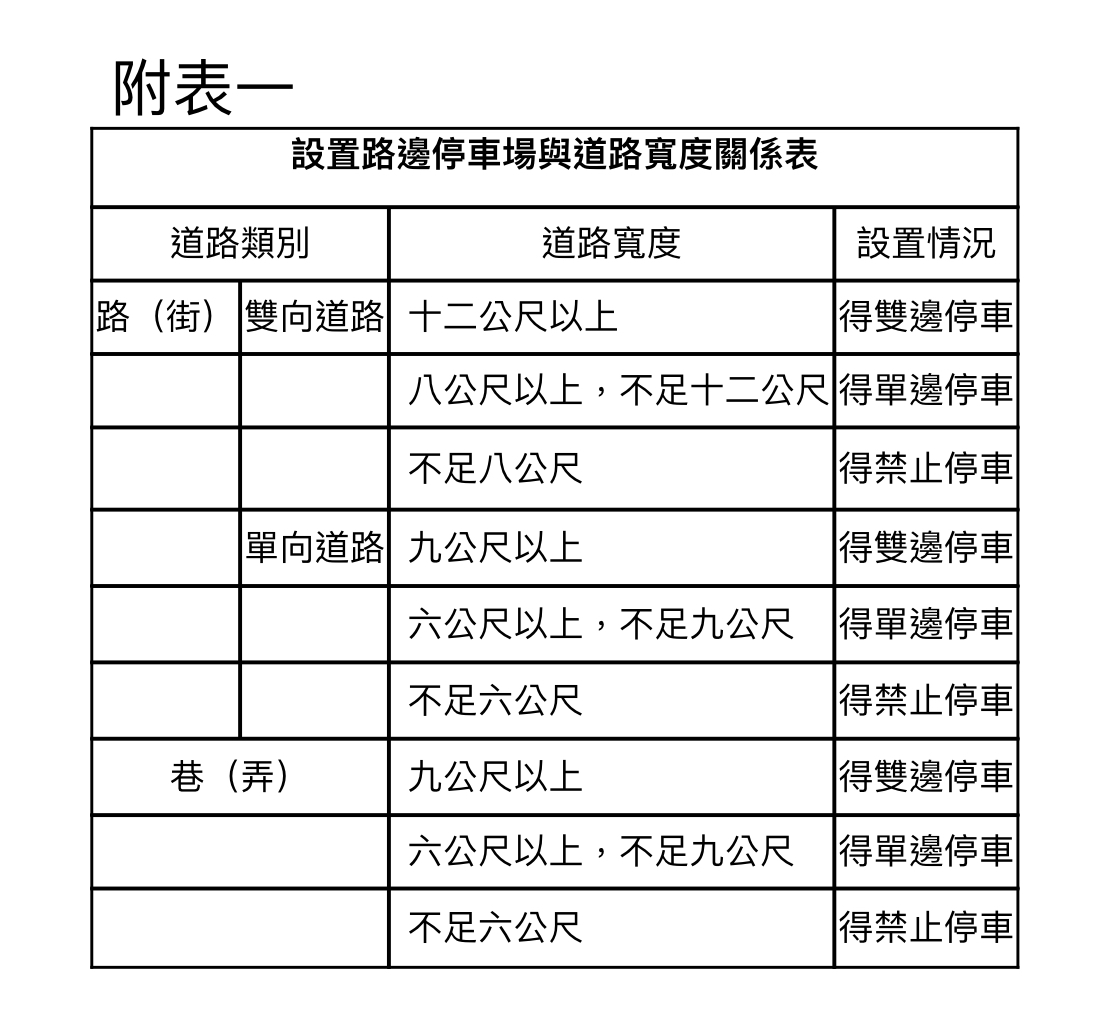 附表一

設置路邊停車場與道路寬度關係表

| 道路類別 | | 道路寬度 | 設置情況 |
|---|---|---|---|
| 路（街） | 雙向道路 | 十二公尺以上 | 得雙邊停車 |
| | | 八公尺以上，不足十二公尺 | 得單邊停車 |
| | | 不足八公尺 | 得禁止停車 |
| | 單向道路 | 九公尺以上 | 得雙邊停車 |
| | | 六公尺以上，不足九公尺 | 得單邊停車 |
| | | 不足六公尺 | 得禁止停車 |
| 巷（弄） | | 九公尺以上 | 得雙邊停車 |
| | | 六公尺以上，不足九公尺 | 得單邊停車 |
| | | 不足六公尺 | 得禁止停車 |